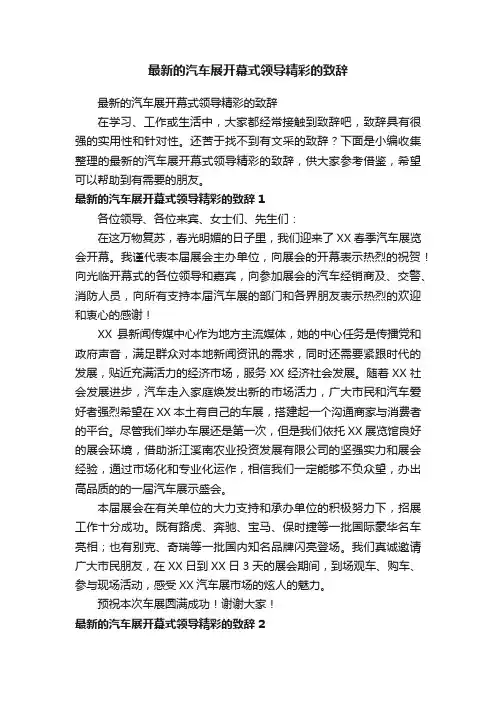 最新的汽车展开幕式领导精彩的致辞

最新的汽车展开幕式领导精彩的致辞

在学习、工作或生活中，大家都经常接触到致辞吧，致辞具有很强的实用性和针对性。还苦于找不到有文采的致辞？下面是小编收集整理的最新的汽车展开幕式领导精彩的致辞，供大家参考借鉴，希望可以帮助到有需要的朋友。

最新的汽车展开幕式领导精彩的致辞 1

各位领导、各位来宾、女士们、先生们：

在这万物复苏，春光明媚的日子里，我们迎来了 XX 春季汽车展览会开幕。我谨代表本届展会主办单位，向展会的开幕表示热烈的祝贺！向光临开幕式的各位领导和嘉宾，向参加展会的汽车经销商及、交警、消防人员，向所有支持本届汽车展的部门和各界朋友表示热烈的欢迎和衷心的感谢！

XX 县新闻传媒中心作为地方主流媒体，她的中心任务是传播党和政府声音，满足群众对本地新闻资讯的需求，同时还需要紧跟时代的发展，贴近充满活力的经济市场，服务 XX 经济社会发展。随着 XX 社会发展进步，汽车走入家庭焕发出新的市场活力，广大市民和汽车爱好者强烈希望在 XX 本土有自己的车展，搭建起一个沟通商家与消费者的平台。尽管我们举办车展还是第一次，但是我们依托 XX 展览馆良好的展会环境，借助浙江溪南农业投资发展有限公司的坚强实力和展会经验，通过市场化和专业化运作，相信我们一定能够不负众望，办出高品质的的一届汽车展示盛会。

本届展会在有关单位的大力支持和承办单位的积极努力下，招展工作十分成功。既有路虎、奔驰、宝马、保时捷等一批国际豪华名车亮相；也有别克、奇瑞等一批国内知名品牌闪亮登场。我们真诚邀请广大市民朋友，在 XX 日到 XX 日 3 天的展会期间，到场观车、购车、参与现场活动，感受 XX 汽车展市场的炫人的魅力。

预祝本次车展圆满成功！谢谢大家！

最新的汽车展开幕式领导精彩的致辞 2